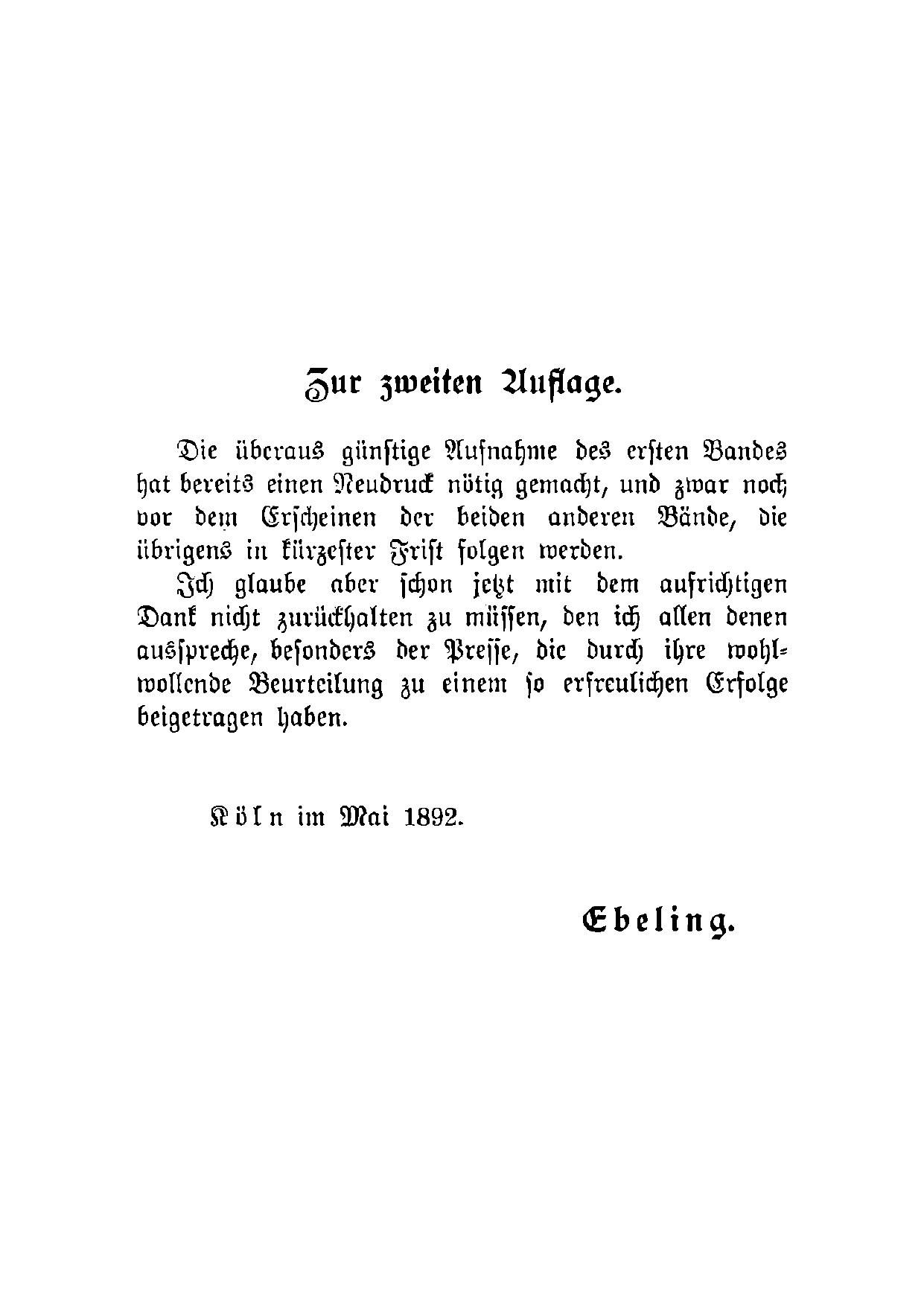 Zur zweiten Auflage.

Die überaus günstige Aufnahme des ersten Bandes hat bereits einen Neudruck nötig gemacht, und zwar noch vor dem Erscheinen der beiden anderen Bände, die übrigens in kürzester Frist folgen werden.

Ich glaube aber schon jetzt mit dem aufrichtigen Dank nicht zurückhalten zu müssen, den ich allen denen ausspreche, besonders der Presse, die durch ihre wohlwollende Beurteilung zu einem so erfreulichen Erfolge beigetragen haben.

Köln im Mai 1892.

Ebeling.